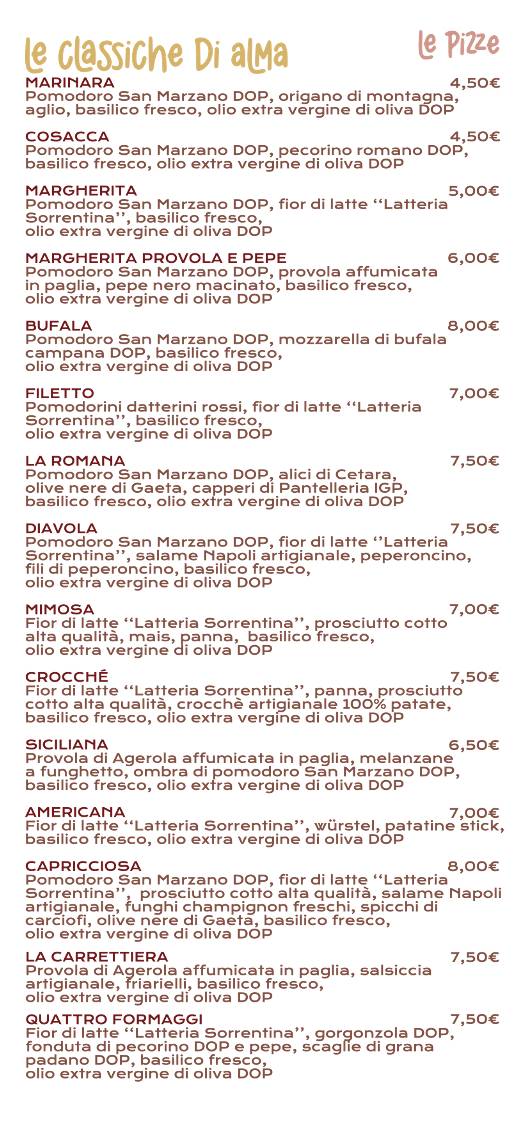 le classiche Di alma

le Pizze

MARINARA 4,50€
Pomodoro San Marzano DOP, origano di montagna, aglio, basilico fresco, olio extra vergine di oliva DOP

COSACCA 4,50€
Pomodoro San Marzano DOP, pecorino romano DOP, basilico fresco, olio extra vergine di oliva DOP

MARGHERITA 5,00€
Pomodoro San Marzano DOP, fior di latte ‘‘Latteria Sorrentina’’, basilico fresco, olio extra vergine di oliva DOP

MARGHERITA PROVOLA E PEPE 6,00€
Pomodoro San Marzano DOP, provola affumicata in paglia, pepe nero macinato, basilico fresco, olio extra vergine di oliva DOP

BUFALA 8,00€
Pomodoro San Marzano DOP, mozzarella di bufala campana DOP, basilico fresco, olio extra vergine di oliva DOP

FILETTO 7,00€
Pomodorini datterini rossi, fior di latte ‘‘Latteria Sorrentina’’, basilico fresco, olio extra vergine di oliva DOP

LA ROMANA 7,50€
Pomodoro San Marzano DOP, alici di Cetara, olive nere di Gaeta, capperi di Pantelleria IGP, basilico fresco, olio extra vergine di oliva DOP

DIAVOLA 7,50€
Pomodoro San Marzano DOP, fior di latte ‘‘Latteria Sorrentina’’, salame Napoli artigianale, peperoncino, fili di peperoncino, basilico fresco, olio extra vergine di oliva DOP

MIMOSA 7,00€
Fior di latte ‘‘Latteria Sorrentina’’, prosciutto cotto alta qualità, mais, panna, basilico fresco, olio extra vergine di oliva DOP

CROCCHÉ 7,50€
Fior di latte ‘‘Latteria Sorrentina’’, panna, prosciutto cotto alta qualità, crocchè artigianale 100% patate, basilico fresco, olio extra vergine di oliva DOP

SICILIANA 6,50€
Provola di Agerola affumicata in paglia, melanzane a funghetto, ombra di pomodoro San Marzano DOP, basilico fresco, olio extra vergine di oliva DOP

AMERICANA 7,00€
Fior di latte ‘‘Latteria Sorrentina’’, würstel, patatine stick, basilico fresco, olio extra vergine di oliva DOP

CAPRICCIOSA 8,00€
Pomodoro San Marzano DOP, fior di latte ‘‘Latteria Sorrentina’’, prosciutto cotto alta qualità, salame Napoli artigianale, funghi champignon freschi, spicchi di carciofi, olive nere di Gaeta, basilico fresco, olio extra vergine di oliva DOP

LA CARRETTIERA 7,50€
Provola di Agerola affumicata in paglia, salsiccia artigianale, friarielli, basilico fresco, olio extra vergine di oliva DOP

QUATTRO FORMAGGI 7,50€
Fior di latte ‘‘Latteria Sorrentina’’, gorgonzola DOP, fonduta di pecorino DOP e pepe, scaglie di grana padano DOP, basilico fresco, olio extra vergine di oliva DOP